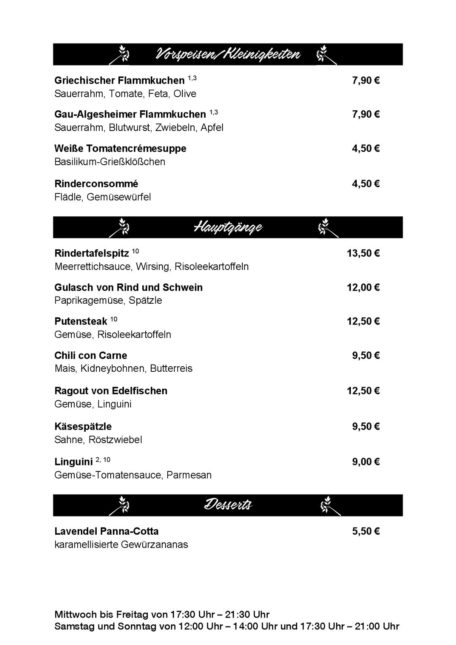 Vorspeisen/Kleinigkeiten

Griechischer Flammkuchen $^{1,3}$ 7,90 €
Sauerrahm, Tomate, Feta, Olive

Gau-Algesheimer Flammkuchen $^{1,3}$ 7,90 €
Sauerrahm, Blutwurst, Zwiebeln, Apfel

Weiße Tomatencrémesuppe 4,50 €
Basilikum-Grießklößchen

Rinderconsommé 4,50 €
Flädle, Gemüsewürfel

Hauptgänge

Rindertafelspitz $^{10}$ 13,50 €
Meerrettichsauce, Wirsing, Risoleekartoffeln

Gulasch von Rind und Schwein 12,00 €
Paprikagemüse, Spätzle

Putensteak $^{10}$ 12,50 €
Gemüse, Risoleekartoffeln

Chili con Carne 9,50 €
Mais, Kidneybohnen, Butterreis

Ragout von Edelfischen 12,50 €
Gemüse, Linguini

Käsespätzle 9,50 €
Sahne, Röstzwiebel

Linguini $^{2, 10}$ 9,00 €
Gemüse-Tomatensauce, Parmesan

Desserts

Lavendel Panna-Cotta 5,50 €
karamellisierte Gewürzananas

Mittwoch bis Freitag von 17:30 Uhr – 21:30 Uhr
Samstag und Sonntag von 12:00 Uhr – 14:00 Uhr und 17:30 Uhr – 21:00 Uhr